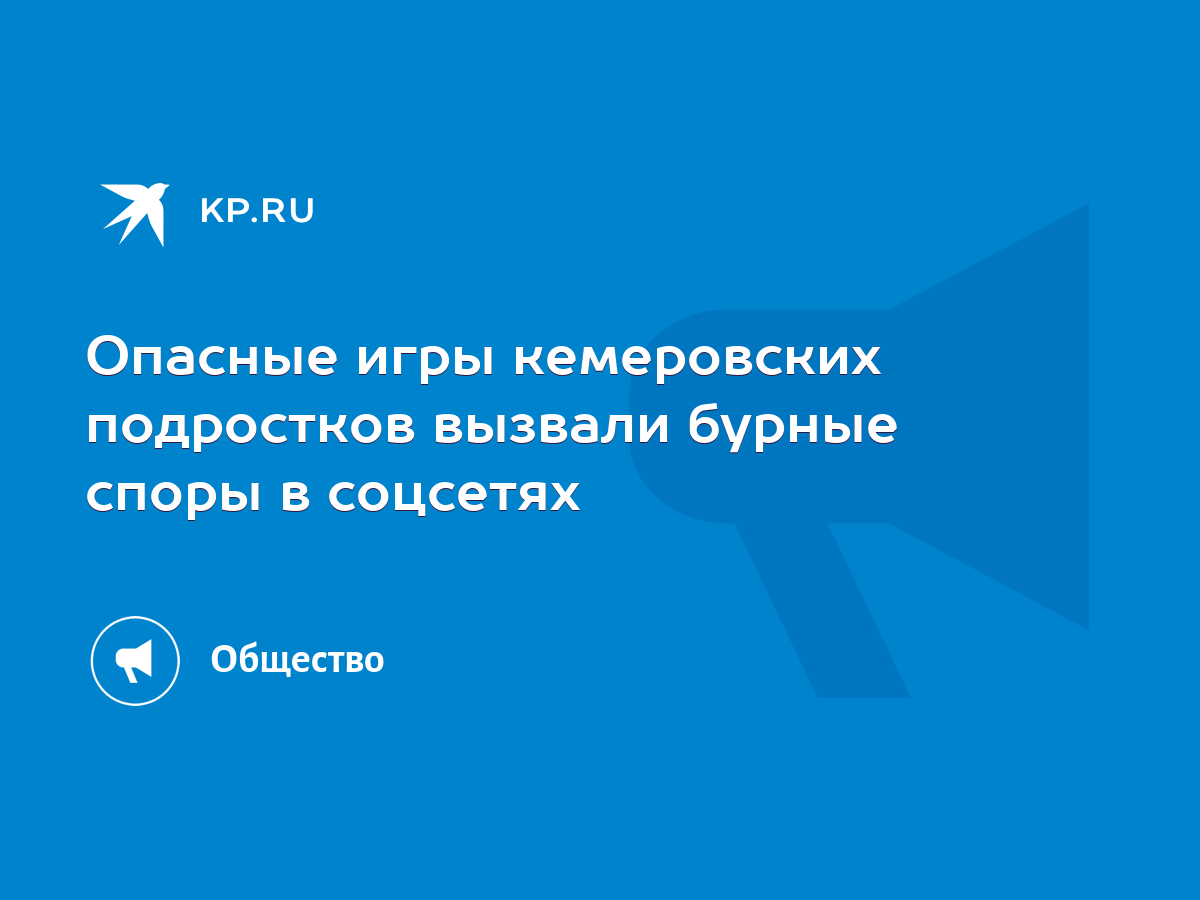 KP.RU

Опасные игры кемеровских подростков вызвали бурные споры в соцсетях

Общество